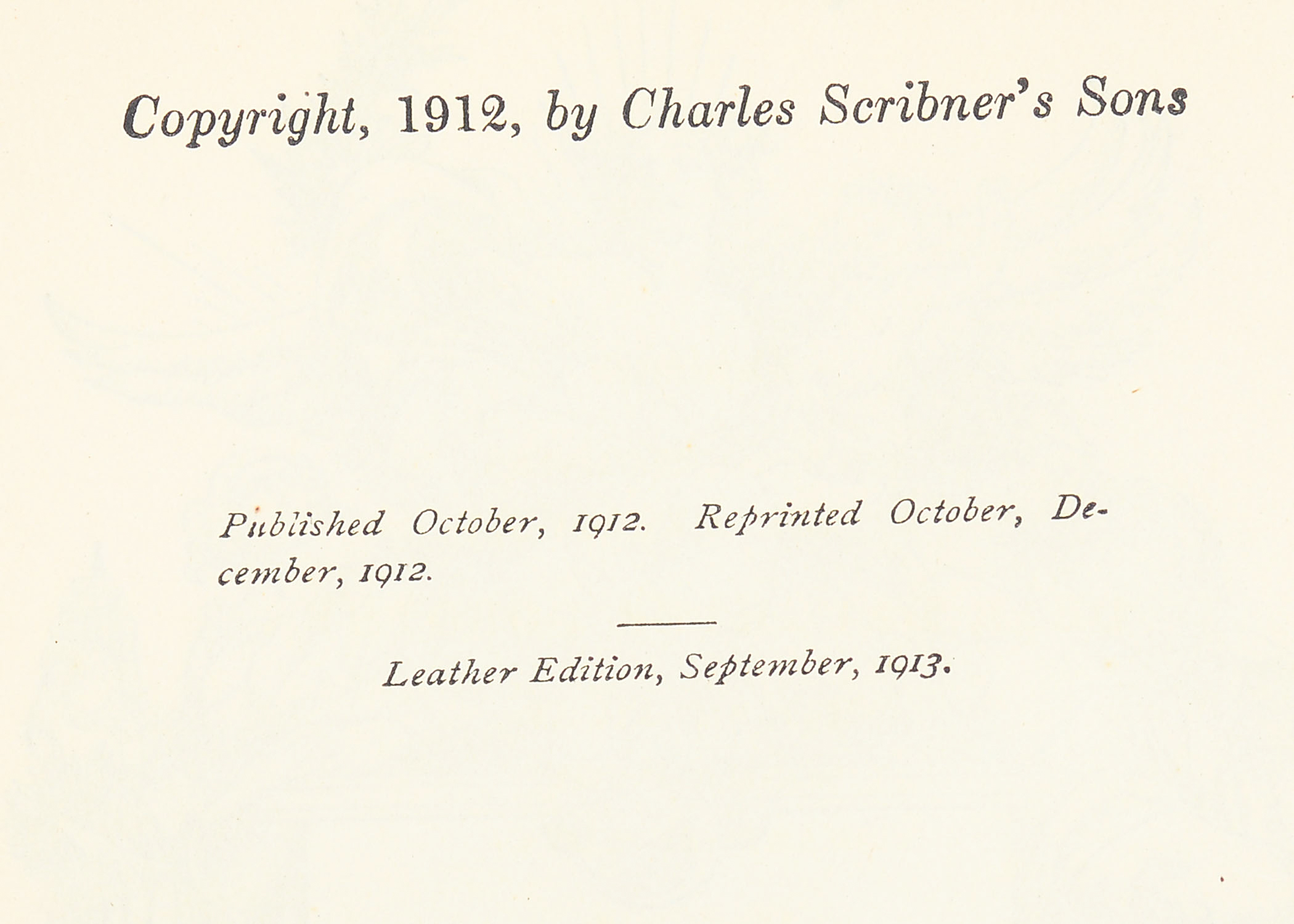 Copyright, 1912, by Charles Scribner's Sons

Published October, 1912. Reprinted October, December, 1912.

Leather Edition, September, 1913.